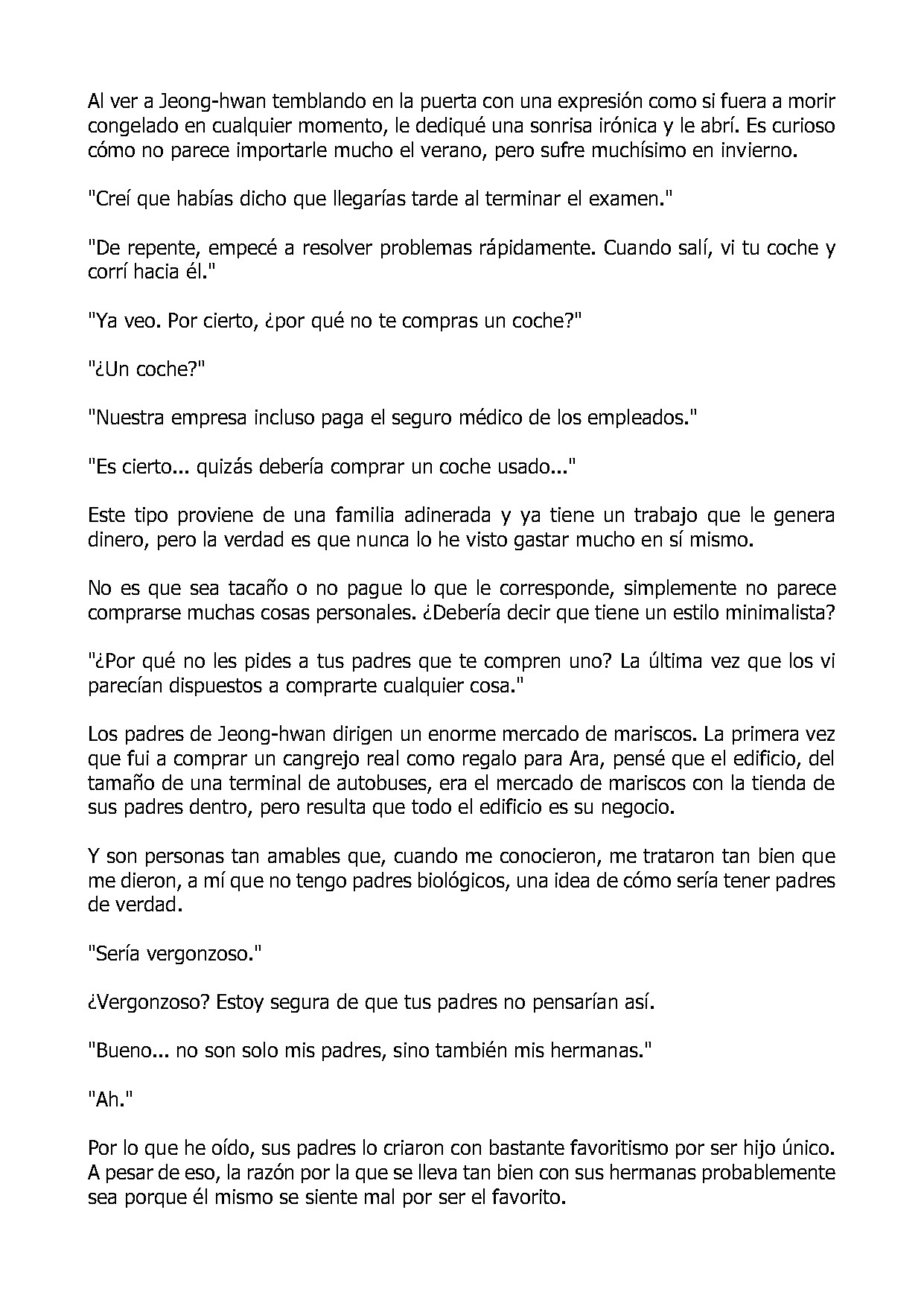 Al ver a Jeong-hwan temblando en la puerta con una expresión como si fuera a morir congelado en cualquier momento, le dediqué una sonrisa irónica y le abrí. Es curioso cómo no parece importarle mucho el verano, pero sufre muchísimo en invierno.

"Creí que habías dicho que llegarías tarde al terminar el examen."

"De repente, empecé a resolver problemas rápidamente. Cuando salí, vi tu coche y corrí hacia él."

"Ya veo. Por cierto, ¿por qué no te compras un coche?"

"¿Un coche?"

"Nuestra empresa incluso paga el seguro médico de los empleados."

"Es cierto... quizás debería comprar un coche usado..."

Este tipo proviene de una familia adinerada y ya tiene un trabajo que le genera dinero, pero la verdad es que nunca lo he visto gastar mucho en sí mismo.

No es que sea tacaño o no pague lo que le corresponde, simplemente no parece comprarse muchas cosas personales. ¿Debería decir que tiene un estilo minimalista?

"¿Por qué no les pides a tus padres que te compren uno? La última vez que los vi parecían dispuestos a comprarte cualquier cosa."

Los padres de Jeong-hwan dirigen un enorme mercado de mariscos. La primera vez que fui a comprar un cangrejo real como regalo para Ara, pensé que el edificio, del tamaño de una terminal de autobuses, era el mercado de mariscos con la tienda de sus padres dentro, pero resulta que todo el edificio es su negocio.

Y son personas tan amables que, cuando me conocieron, me trataron tan bien que me dieron, a mí que no tengo padres biológicos, una idea de cómo sería tener padres de verdad.

"Sería vergonzoso."

¿Vergonzoso? Estoy segura de que tus padres no pensarían así.

"Bueno... no son solo mis padres, sino también mis hermanas."

"Ah."

Por lo que he oído, sus padres lo criaron con bastante favoritismo por ser hijo único. A pesar de eso, la razón por la que se lleva tan bien con sus hermanas probablemente sea porque él mismo se siente mal por ser el favorito.